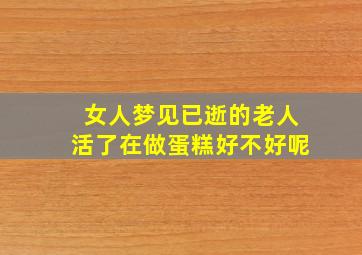 女人梦见已逝的老人
活了在做蛋糕好不好呢